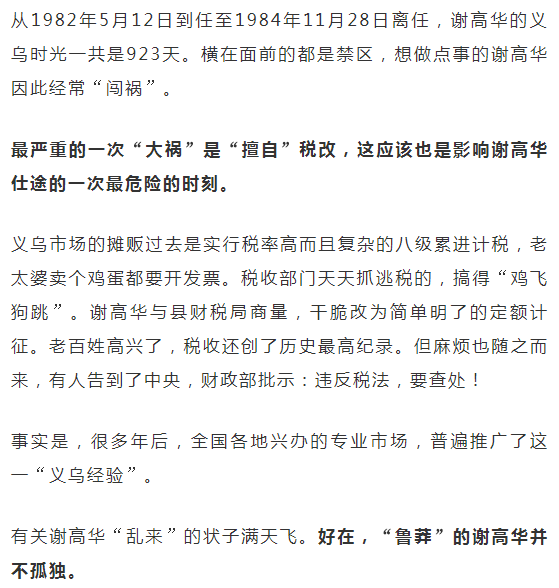 从1982年5月12日到任至1984年11月28日离任，谢高华的义乌时光一共是923天。横在面前的都是禁区，想做点事的谢高华因此经常“闯祸”。

最严重的一次“大祸”是“擅自”税改，这应该也是影响谢高华仕途的一次最危险的时刻。

义乌市场的摊贩过去是实行税率高而且复杂的八级累进计税，老太婆卖个鸡蛋都要开发票。税收部门天天抓逃税的，搞得“鸡飞狗跳”。谢高华与县财税局商量，干脆改为简单明了的定额计征。老百姓高兴了，税收还创了历史最高纪录。但麻烦也随之而来，有人告到了中央，财政部批示：违反税法，要查处！

事实是，很多年后，全国各地兴办的专业市场，普遍推广了这一“义乌经验”。

有关谢高华“乱来”的状子满天飞。好在，“鲁莽”的谢高华并不孤独。